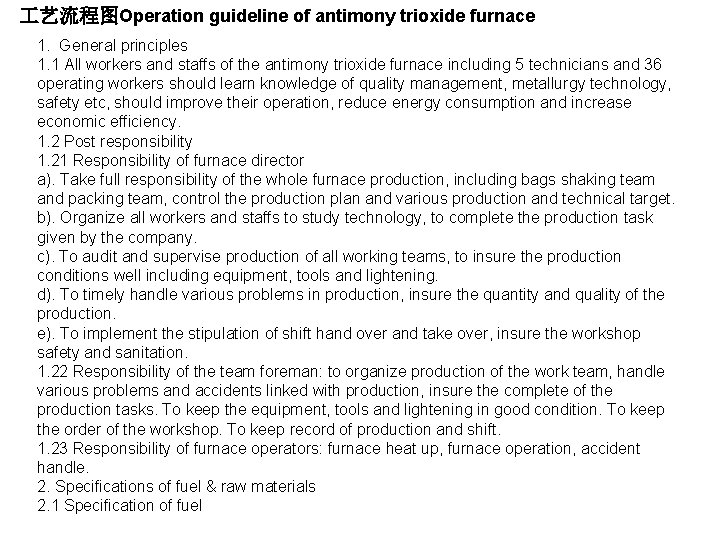 工艺流程图Operation guideline of antimony trioxide furnace

1. General principles
1.1 All workers and staffs of the antimony trioxide furnace including 5 technicians and 36 operating workers should learn knowledge of quality management, metallurgy technology, safety etc, should improve their operation, reduce energy consumption and increase economic efficiency.
1.2 Post responsibility
1.21 Responsibility of furnace director
a). Take full responsibility of the whole furnace production, including bags shaking team and packing team, control the production plan and various production and technical target.
b). Organize all workers and staffs to study technology, to complete the production task given by the company.
c). To audit and supervise production of all working teams, to insure the production conditions well including equipment, tools and lightening.
d). To timely handle various problems in production, insure the quantity and quality of the production.
e). To implement the stipulation of shift hand over and take over, insure the workshop safety and sanitation.
1.22 Responsibility of the team foreman: to organize production of the work team, handle various problems and accidents linked with production, insure the complete of the production tasks. To keep the equipment, tools and lightening in good condition. To keep the order of the workshop. To keep record of production and shift.
1.23 Responsibility of furnace operators: furnace heat up, furnace operation, accident handle.
2. Specifications of fuel & raw materials
2.1 Specification of fuel